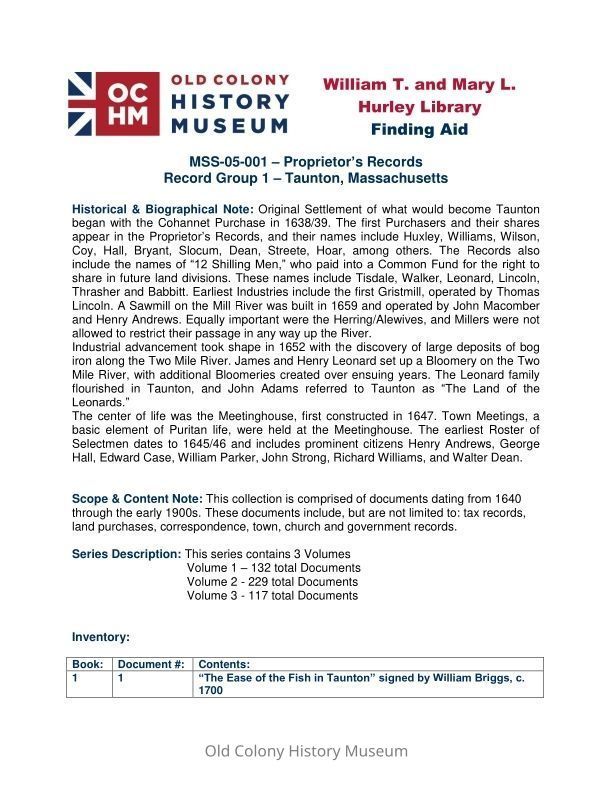 OC HM

OLD COLONY HISTORY MUSEUM

William T. and Mary L. Hurley Library Finding Aid

MSS-05-001 – Proprietor's Records
Record Group 1 – Taunton, Massachusetts

Historical & Biographical Note: Original Settlement of what would become Taunton began with the Cohannet Purchase in 1638/39. The first Purchasers and their shares appear in the Proprietor's Records, and their names include Huxley, Williams, Wilson, Coy, Hall, Bryant, Slocum, Dean, Streete, Hoar, among others. The Records also include the names of "12 Shilling Men," who paid into a Common Fund for the right to share in future land divisions. These names include Tisdale, Walker, Leonard, Lincoln, Thrasher and Babbitt. Earliest Industries include the first Gristmill, operated by Thomas Lincoln. A Sawmill on the Mill River was built in 1659 and operated by John Macomber and Henry Andrews. Equally important were the Herring/Alewives, and Millers were not allowed to restrict their passage in any way up the River.
Industrial advancement took shape in 1652 with the discovery of large deposits of bog iron along the Two Mile River. James and Henry Leonard set up a Bloomery on the Two Mile River, with additional Bloomeries created over ensuing years. The Leonard family flourished in Taunton, and John Adams referred to Taunton as "The Land of the Leonards."
The center of life was the Meetinghouse, first constructed in 1647. Town Meetings, a basic element of Puritan life, were held at the Meetinghouse. The earliest Roster of Selectmen dates to 1645/46 and includes prominent citizens Henry Andrews, George Hall, Edward Case, William Parker, John Strong, Richard Williams, and Walter Dean.

Scope & Content Note: This collection is comprised of documents dating from 1640 through the early 1900s. These documents include, but are not limited to: tax records, land purchases, correspondence, town, church and government records.

Series Description: This series contains 3 Volumes
Volume 1 – 132 total Documents
Volume 2 - 229 total Documents
Volume 3 - 117 total Documents

Inventory:

| Book: | Document #: | Contents: |
|---|---|---|
| 1 | 1 | "The Ease of the Fish in Taunton" signed by William Briggs, c. 1700 |

Old Colony History Museum